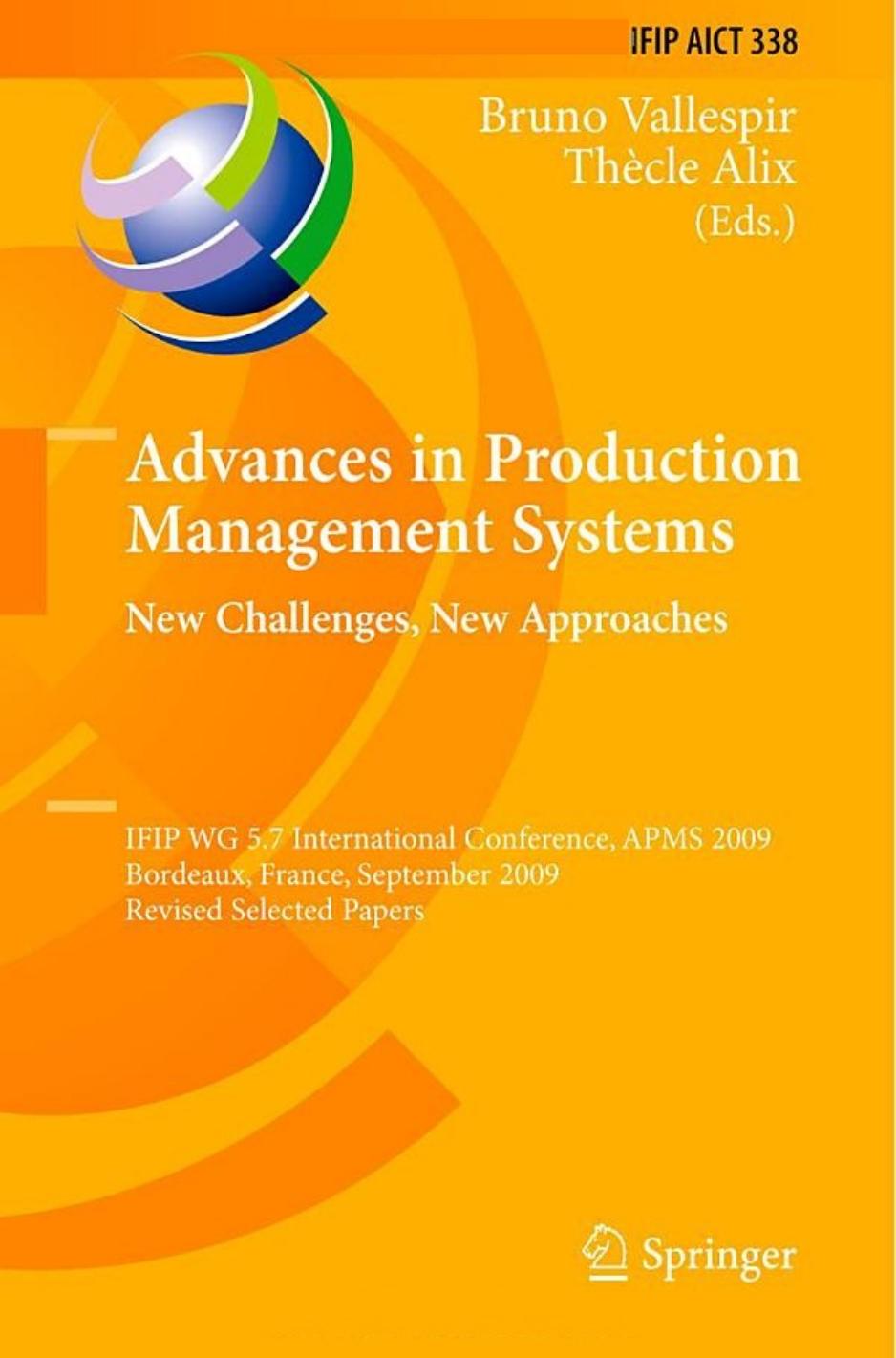 IFIP AICT 338

Bruno Vallespir
Thècle Alix
(Eds.)

Advances in Production Management Systems

New Challenges, New Approaches

IFIP WG 5.7 International Conference, APMS 2009
Bordeaux, France, September 2009
Revised Selected Papers

Springer